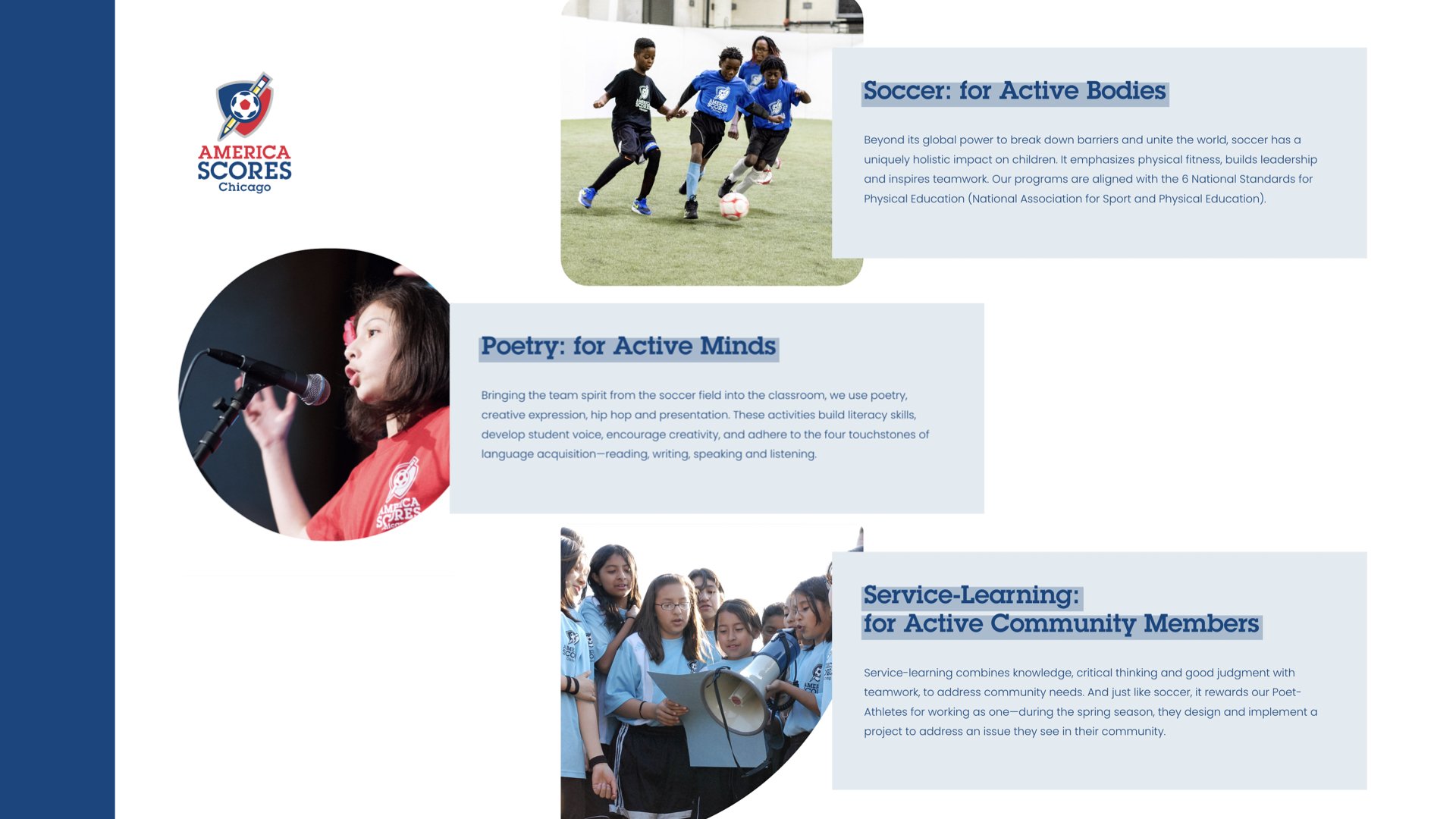 AMERICA
SCORES
Chicago

Soccer: for Active Bodies

Beyond its global power to break down barriers and unite the world, soccer has a uniquely holistic impact on children. It emphasizes physical fitness, builds leadership and inspires teamwork. Our programs are aligned with the 6 National Standards for Physical Education (National Association for Sport and Physical Education).

Poetry: for Active Minds

Bringing the team spirit from the soccer field into the classroom, we use poetry, creative expression, hip hop and presentation. These activities build literacy skills, develop student voice, encourage creativity, and adhere to the four touchstones of language acquisition—reading, writing, speaking and listening.

Service-Learning:
for Active Community Members

Service-learning combines knowledge, critical thinking and good judgment with teamwork, to address community needs. And just like soccer, it rewards our Poet-Athletes for working as one—during the spring season, they design and implement a project to address an issue they see in their community.